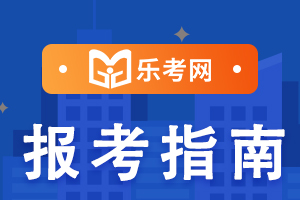 乐考网

报考指南